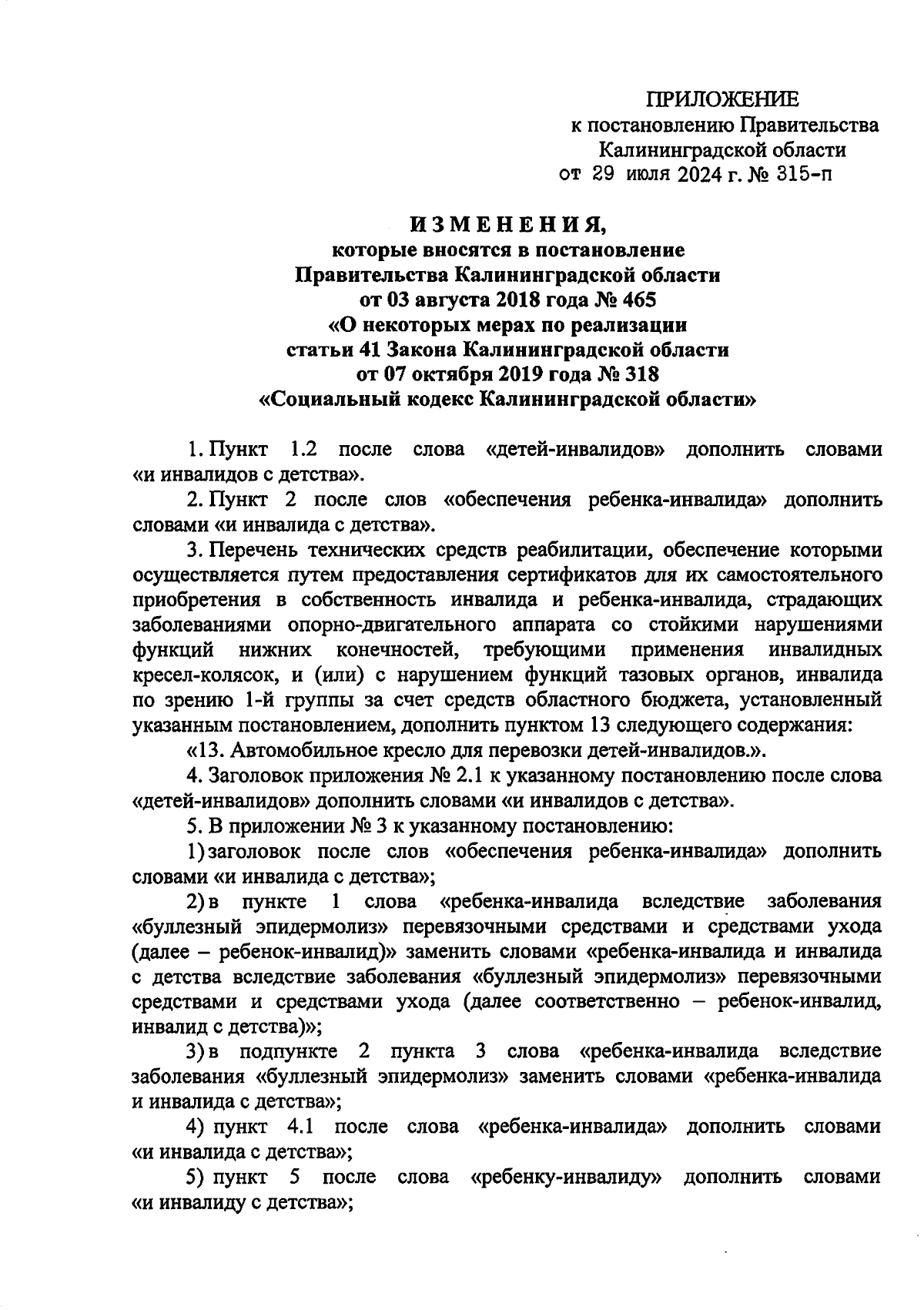 ПРИЛОЖЕНИЕ
к постановлению Правительства
Калининградской области
от 29 июля 2024 г. № 315-п

ИЗМЕНЕНИЯ,
которые вносятся в постановление
Правительства Калининградской области
от 03 августа 2018 года № 465
«О некоторых мерах по реализации
статьи 41 Закона Калининградской области
от 07 октября 2019 года № 318
«Социальный кодекс Калининградской области»

1. Пункт 1.2 после слова «детей-инвалидов» дополнить словами «и инвалидов с детства».

2. Пункт 2 после слов «обеспечения ребенка-инвалида» дополнить словами «и инвалида с детства».

3. Перечень технических средств реабилитации, обеспечение которыми осуществляется путем предоставления сертификатов для их самостоятельного приобретения в собственность инвалида и ребенка-инвалида, страдающих заболеваниями опорно-двигательного аппарата со стойкими нарушениями функций нижних конечностей, требующими применения инвалидных кресел-колясок, и (или) с нарушением функций тазовых органов, инвалида по зрению 1-й группы за счет средств областного бюджета, установленный указанным постановлением, дополнить пунктом 13 следующего содержания:

«13. Автомобильное кресло для перевозки детей-инвалидов.».

4. Заголовок приложения № 2.1 к указанному постановлению после слова «детей-инвалидов» дополнить словами «и инвалидов с детства».

5. В приложении № 3 к указанному постановлению:

1) заголовок после слов «обеспечения ребенка-инвалида» дополнить словами «и инвалида с детства»;

2) в пункте 1 слова «ребенка-инвалида вследствие заболевания «буллезный эпидермолиз» перевязочными средствами и средствами ухода (далее – ребенок-инвалид)» заменить словами «ребенка-инвалида и инвалида с детства вследствие заболевания «буллезный эпидермолиз» перевязочными средствами и средствами ухода (далее соответственно – ребенок-инвалид, инвалид с детства)»;

3) в подпункте 2 пункта 3 слова «ребенка-инвалида вследствие заболевания «буллезный эпидермолиз» заменить словами «ребенка-инвалида и инвалида с детства»;

4) пункт 4.1 после слова «ребенка-инвалида» дополнить словами «и инвалида с детства»;

5) пункт 5 после слова «ребенку-инвалиду» дополнить словами «и инвалиду с детства»;